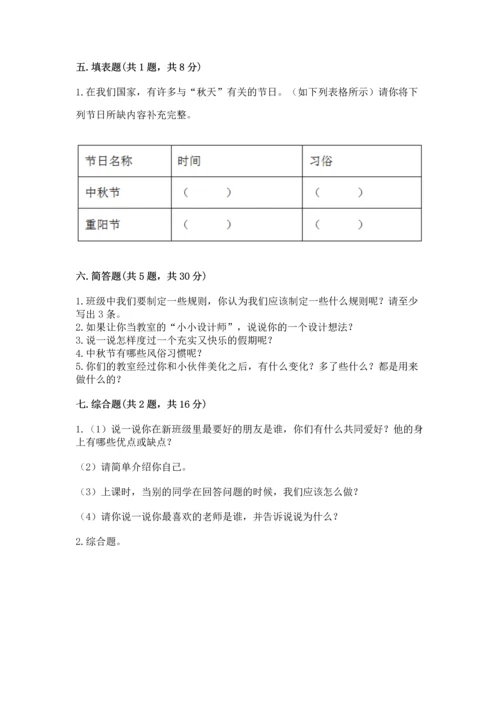 五. 填表题（共 1 题，共 8 分）

1. 在我们国家，有许多与“秋天”有关的节日。（如下列表格所示）请你将下列节日所缺内容补充完整。

| 节日名称 | 时间 | 习俗 |
|---|---|---|
| 中秋节 | （ ） | （ ） |
| 重阳节 | （ ） | （ ） |

六. 简答题（共 5 题，共 30 分）

1. 班级中我们要制定一些规则，你认为我们应该制定一些什么规则呢？请至少写出 3 条。
2. 如果让你当教室的“小小设计师”，说说你的一个设计想法？
3. 说一说怎样度过一个充实又快乐的假期呢？
4. 中秋节有哪些风俗习惯呢？
5. 你们的教室经过你和小伙伴美化之后，有什么变化？多了些什么？都是用来做什么的？

七. 综合题（共 2 题，共 16 分）

1.（1）说一说你在新班级里最要好的朋友是谁，你们有什么共同爱好？他的身上有哪些优点或缺点？

（2）请简单介绍你自己。

（3）上课时，当别的同学在回答问题的时候，我们应该怎么做？

（4）请你说一说你最喜欢的老师是谁，并告诉说说为什么？

2. 综合题。